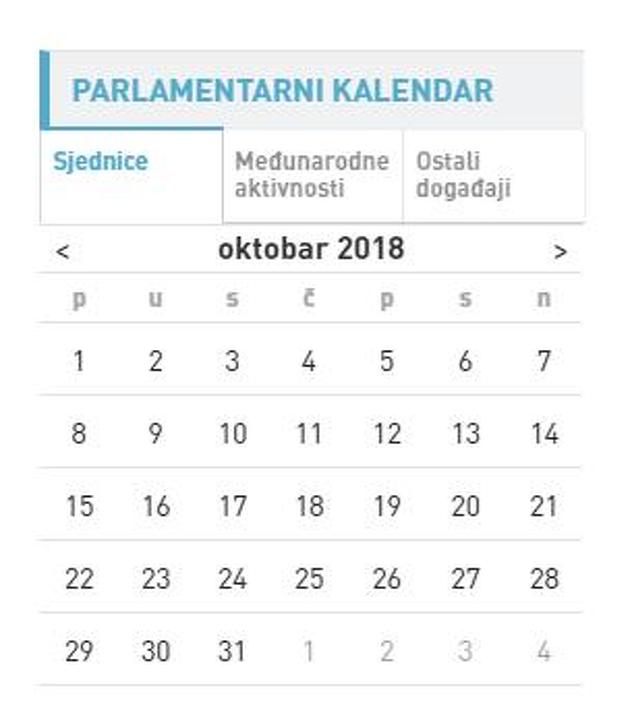 PARLAMENTARNI KALENDAR

Sjednice

Međunarodne aktivnosti

Ostali događaji

< oktobar 2018 >

| p | u | s | č | p | s | n |
|---|---|---|---|---|---|---|
| 1 | 2 | 3 | 4 | 5 | 6 | 7 |
| 8 | 9 | 10 | 11 | 12 | 13 | 14 |
| 15 | 16 | 17 | 18 | 19 | 20 | 21 |
| 22 | 23 | 24 | 25 | 26 | 27 | 28 |
| 29 | 30 | 31 | 1 | 2 | 3 | 4 |